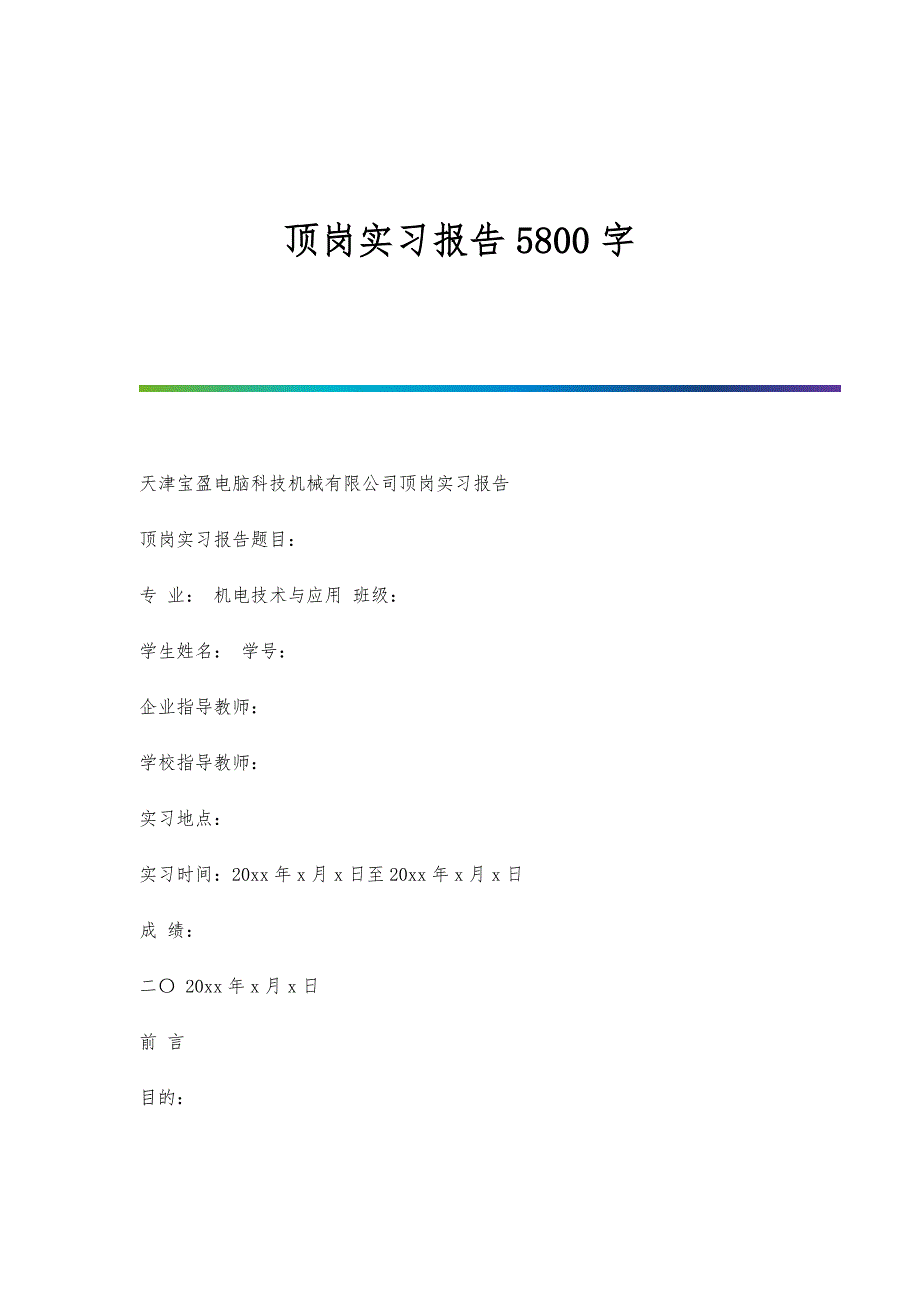 顶岗实习报告5800字

天津宝盈电脑科技机械有限公司顶岗实习报告

顶岗实习报告题目：

专 业： 机电技术与应用 班级：

学生姓名： 学号：

企业指导教师：

学校指导教师：

实习地点：

实习时间：20xx年x月x日至20xx年x月x日

成 绩：

二〇 20xx年x月x日

前 言

目的：